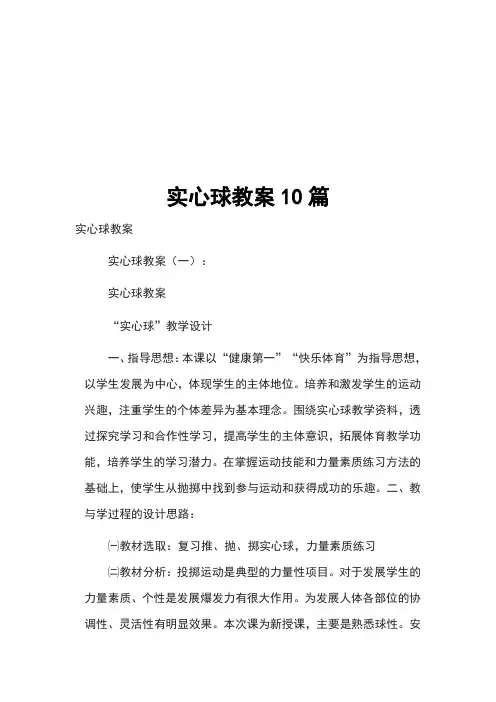 实心球教案10篇

实心球教案

实心球教案（一）：

实心球教案

“实心球”教学设计

一、指导思想：本课以“健康第一”“快乐体育”为指导思想，以学生发展为中心，体现学生的主体地位。培养和激发学生的运动兴趣，注重学生的个体差异为基本理念。围绕实心球教学资料，透过探究学习和合作性学习，提高学生的主体意识，拓展体育教学功能，培养学生的学习潜力。在掌握运动技能和力量素质练习方法的基础上，使学生从抛掷中找到参与运动和获得成功的乐趣。二、教与学过程的设计思路：

㈠教材选取：复习推、抛、掷实心球，力量素质练习

㈡教材分析：投掷运动是典型的力量性项目。对于发展学生的力量素质、个性是发展爆发力有很大作用。为发展人体各部位的协调性、灵活性有明显效果。本次课为新授课，主要是熟悉球性。安